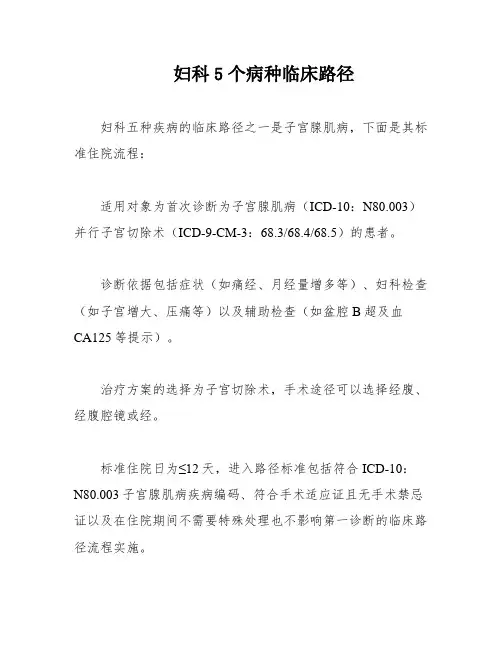 妇科 5 个病种临床路径

妇科五种疾病的临床路径之一是子宫腺肌病，下面是其标准住院流程：

适用对象为首次诊断为子宫腺肌病（ICD-10：N80.003）并行子宫切除术（ICD-9-CM-3：68.3/68.4/68.5）的患者。

诊断依据包括症状（如痛经、月经量增多等）、妇科检查（如子宫增大、压痛等）以及辅助检查（如盆腔 B 超及血 CA125 等提示）。

治疗方案的选择为子宫切除术，手术途径可以选择经腹、经腹腔镜或经。

标准住院日为≤12 天，进入路径标准包括符合 ICD-10：N80.003 子宫腺肌病疾病编码、符合手术适应证且无手术禁忌证以及在住院期间不需要特殊处理也不影响第一诊断的临床路径流程实施。